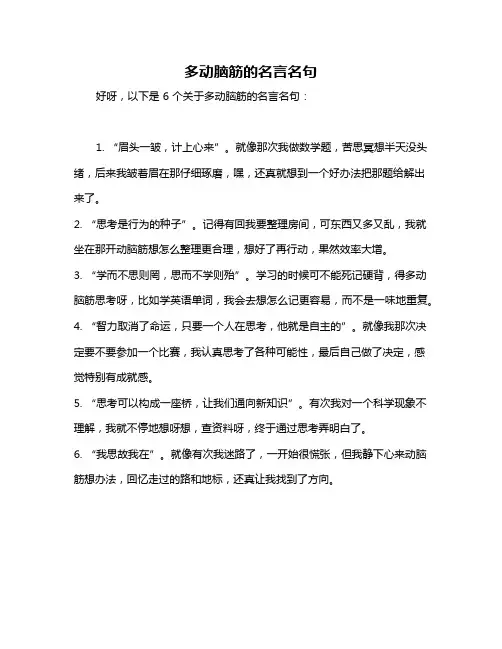 多动脑筋的名言名句

好呀，以下是 6 个关于多动脑筋的名言名句：

1. “眉头一皱，计上心来”。就像那次我做数学题，苦思冥想半天没头绪，后来我皱着眉在那仔细琢磨，嘿，还真就想到一个好办法把那题给解出来了。

2. “思考是行为的种子”。记得有回我要整理房间，可东西又多又乱，我就坐在那开动脑筋想怎么整理更合理，想好了再行动，果然效率大增。

3. “学而不思则罔，思而不学则殆”。学习的时候可不能死记硬背，得多动脑筋思考呀，比如学英语单词，我会去想怎么记更容易，而不是一味地重复。

4. “智力取消了命运，只要一个人在思考，他就是自主的”。就像我那次决定要不要参加一个比赛，我认真思考了各种可能性，最后自己做了决定，感觉特别有成就感。

5. “思考可以构成一座桥，让我们通向新知识”。有次我对一个科学现象不理解，我就不停地想呀想，查资料呀，终于通过思考弄明白了。

6. “我思故我在”。就像有次我迷路了，一开始很慌张，但我静下心来动脑筋想办法，回忆走过的路和地标，还真让我找到了方向。